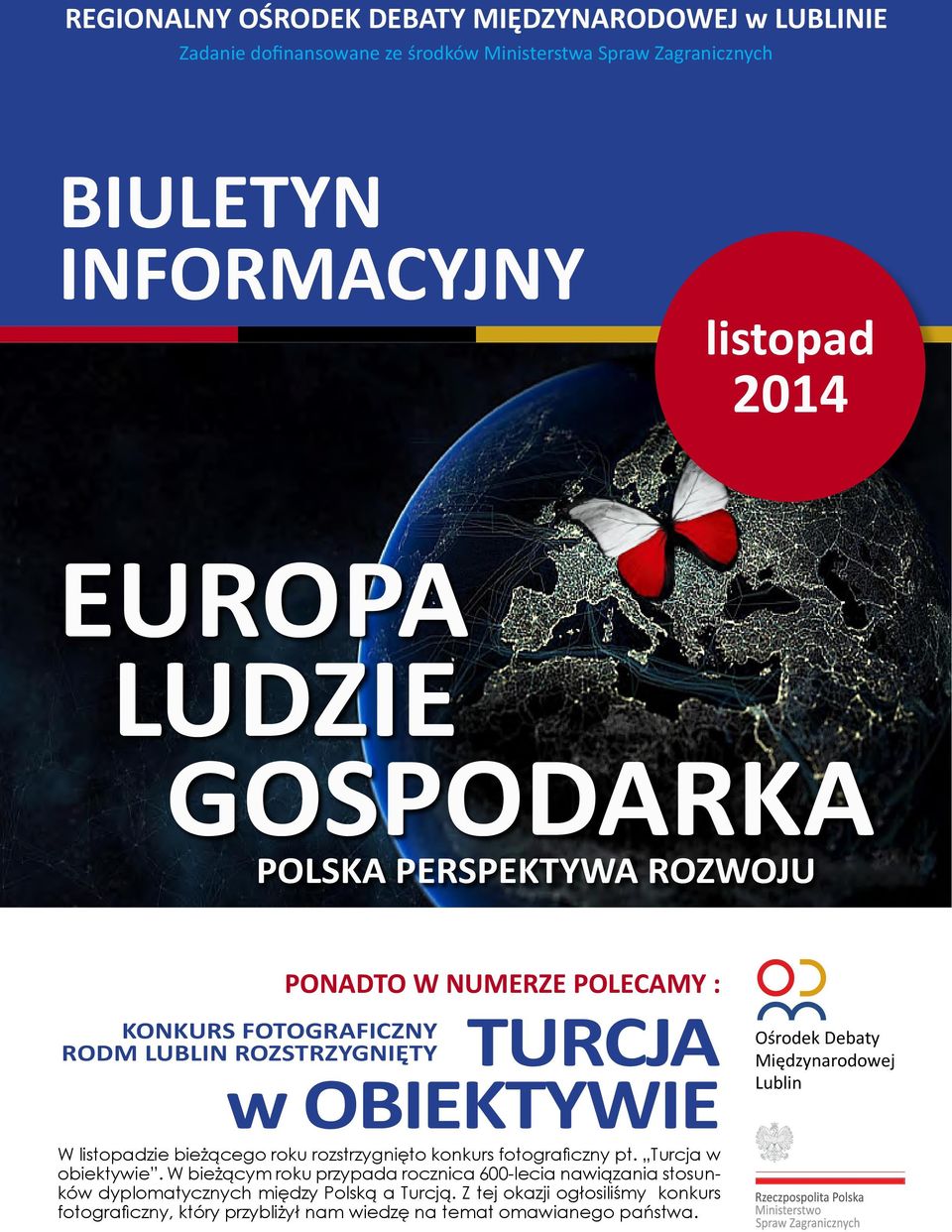 REGIONALNY OŚRODEK DEBATY MIĘDZYNARODOWEJ w LUBLINIE
Zadanie dofinansowane ze środków Ministerstwa Spraw Zagranicznych

BIULETYN INFORMACYJNY

listopad 2014

EUROPA
LUDZIE
GOSPODARKA
POLSKA PERSPEKTYWA ROZWOJU

PONADTO W NUMERZE POLECAMY :

KONKURS FOTOGRAFICZNY RODM LUBLIN ROZSTRZYGNIĘTY

TURCJA w OBIEKTYWIE

W listopadzie bieżącego roku rozstrzygnięto konkurs fotograficzny pt. „Turcja w obiektywie". W bieżącym roku przypada rocznica 600-lecia nawiązania stosunków dyplomatycznych między Polską a Turcją. Z tej okazji ogłosiliśmy konkurs fotograficzny, który przybliżył nam wiedzę na temat omawianego państwa.

Ośrodek Debaty Międzynarodowej Lublin

Rzeczpospolita Polska
Ministerstwo
Spraw Zagranicznych